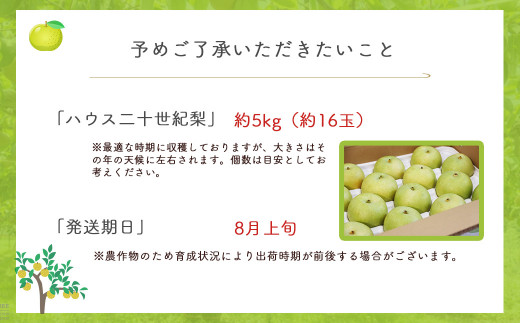 予めご了承いただきたいこと

「ハウス二十世紀梨」 約5kg（約16玉）

※最適な時期に収穫しておりますが、大きさはその年の天候に左右されます。個数は目安としてお考えください。

「発送期日」 8月上旬

※農作物のため育成状況により出荷時期が前後する場合がございます。